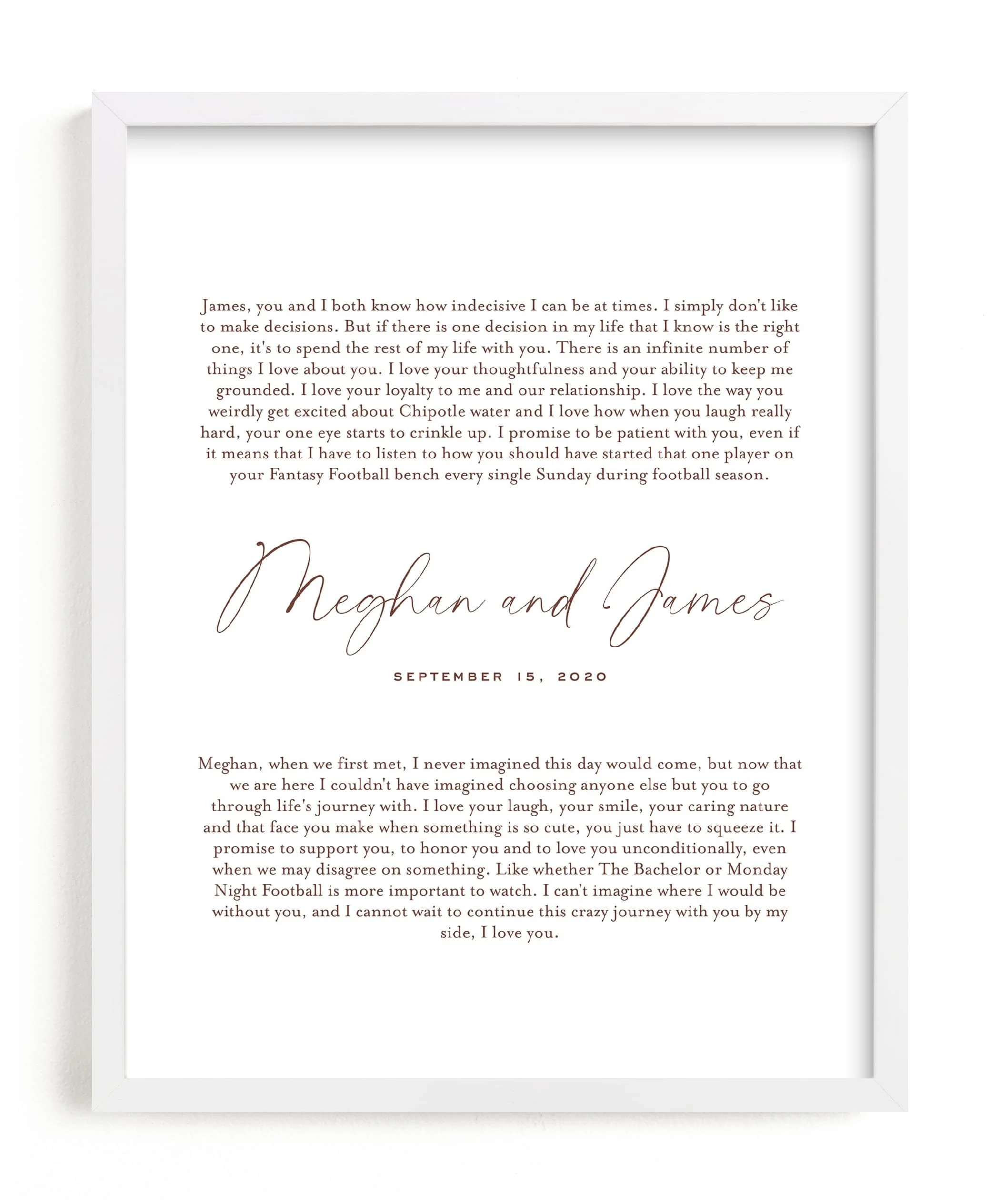 James, you and I both know how indecisive I can be at times. I simply don't like to make decisions. But if there is one decision in my life that I know is the right one, it's to spend the rest of my life with you. There is an infinite number of things I love about you. I love your thoughtfulness and your ability to keep me grounded. I love your loyalty to me and our relationship. I love the way you weirdly get excited about Chipotle water and I love how when you laugh really hard, your one eye starts to crinkle up. I promise to be patient with you, even if it means that I have to listen to how you should have started that one player on your Fantasy Football bench every single Sunday during football season.

Meghan and James

SEPTEMBER 15, 2020

Meghan, when we first met, I never imagined this day would come, but now that we are here I couldn't have imagined choosing anyone else but you to go through life's journey with. I love your laugh, your smile, your caring nature and that face you make when something is so cute, you just have to squeeze it. I promise to support you, to honor you and to love you unconditionally, even when we may disagree on something. Like whether The Bachelor or Monday Night Football is more important to watch. I can't imagine where I would be without you, and I cannot wait to continue this crazy journey with you by my side, I love you.